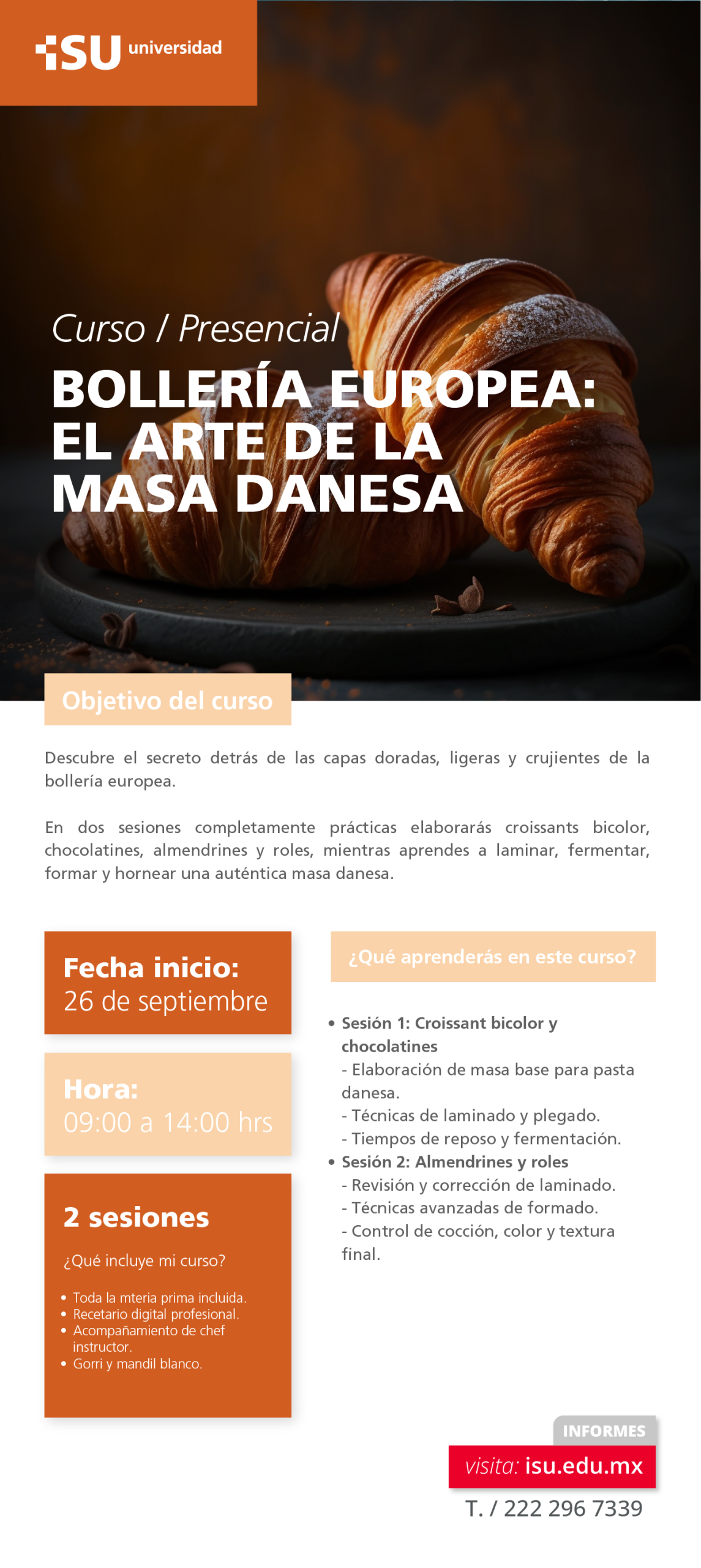 ISU universidad

Curso / Presencial

BOLLERÍA EUROPEA: EL ARTE DE LA MASA DANESA

Objetivo del curso

Descubre el secreto detrás de las capas doradas, ligeras y crujientes de la bollería europea.

En dos sesiones completamente prácticas elaborarás croissants bicolor, chocolatines, almendrines y roles, mientras aprendes a laminar, fermentar, formar y hornear una auténtica masa danesa.

Fecha inicio:
26 de septiembre

Hora:
09:00 a 14:00 hrs

2 sesiones

¿Qué incluye mi curso?

• Toda la mteria prima incluida.
• Recetario digital profesional.
• Acompañamiento de chef instructor.
• Gorri y mandil blanco.

¿Qué aprenderás en este curso?

• Sesión 1: Croissant bicolor y chocolatines
- Elaboración de masa base para pasta danesa.
- Técnicas de laminado y plegado.
- Tiempos de reposo y fermentación.
• Sesión 2: Almendrines y roles
- Revisión y corrección de laminado.
- Técnicas avanzadas de formado.
- Control de cocción, color y textura final.

INFORMES
visita: isu.edu.mx
T. / 222 296 7339